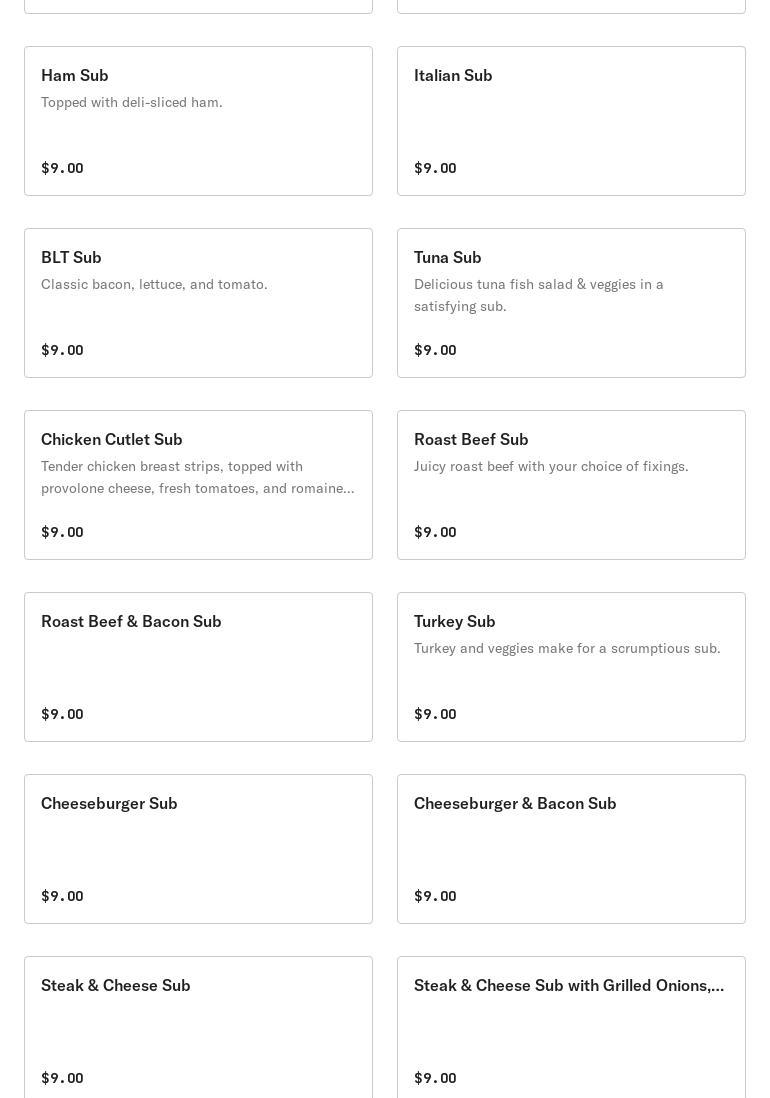 Ham Sub
Topped with deli-sliced ham.
$9.00

Italian Sub
$9.00

BLT Sub
Classic bacon, lettuce, and tomato.
$9.00

Tuna Sub
Delicious tuna fish salad & veggies in a satisfying sub.
$9.00

Chicken Cutlet Sub
Tender chicken breast strips, topped with provolone cheese, fresh tomatoes, and romaine...
$9.00

Roast Beef Sub
Juicy roast beef with your choice of fixings.
$9.00

Roast Beef & Bacon Sub
$9.00

Turkey Sub
Turkey and veggies make for a scrumptious sub.
$9.00

Cheeseburger Sub
$9.00

Cheeseburger & Bacon Sub
$9.00

Steak & Cheese Sub
$9.00

Steak & Cheese Sub with Grilled Onions,...
$9.00